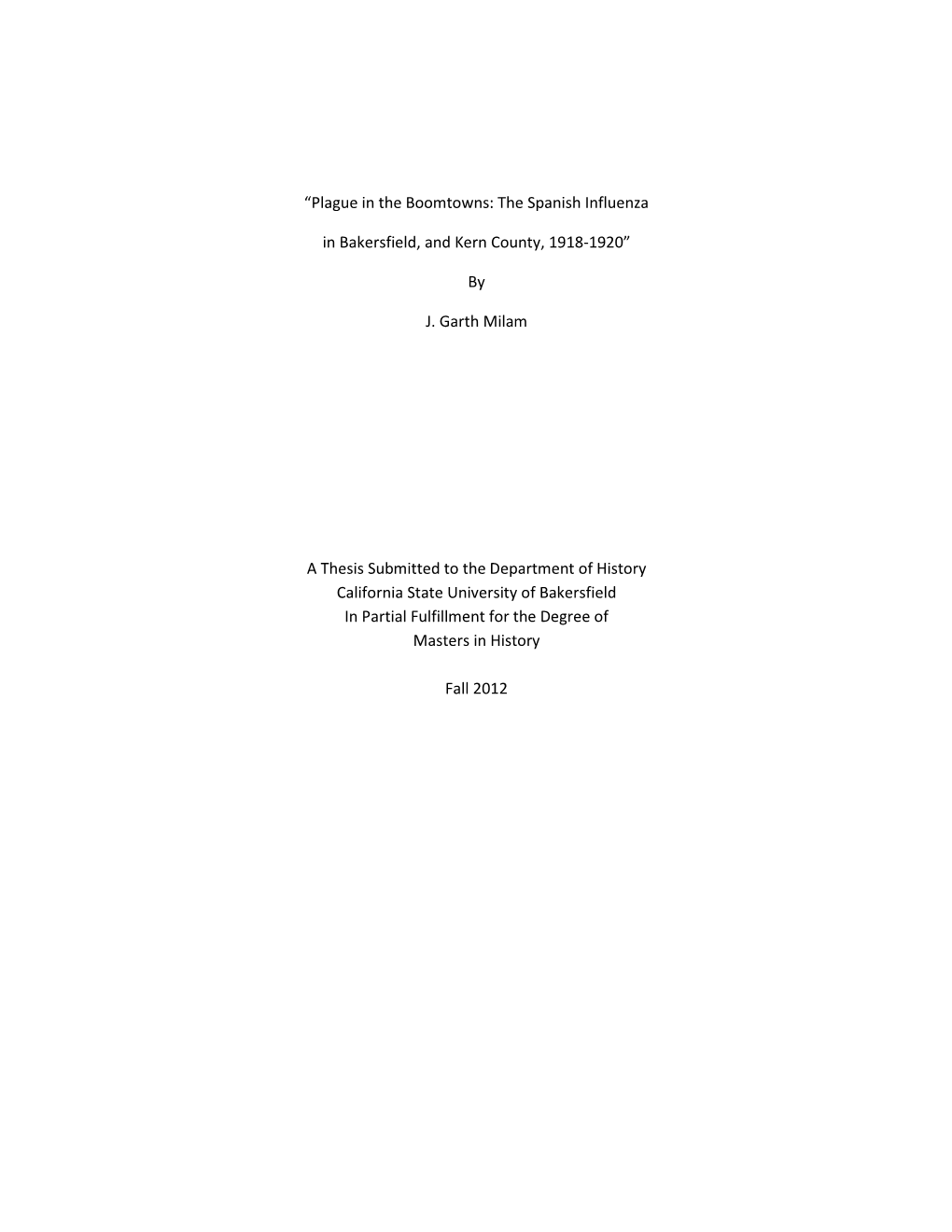 “Plague in the Boomtowns: The Spanish Influenza

in Bakersfield, and Kern County, 1918-1920”

By

J. Garth Milam

A Thesis Submitted to the Department of History
California State University of Bakersfield
In Partial Fulfillment for the Degree of
Masters in History

Fall 2012